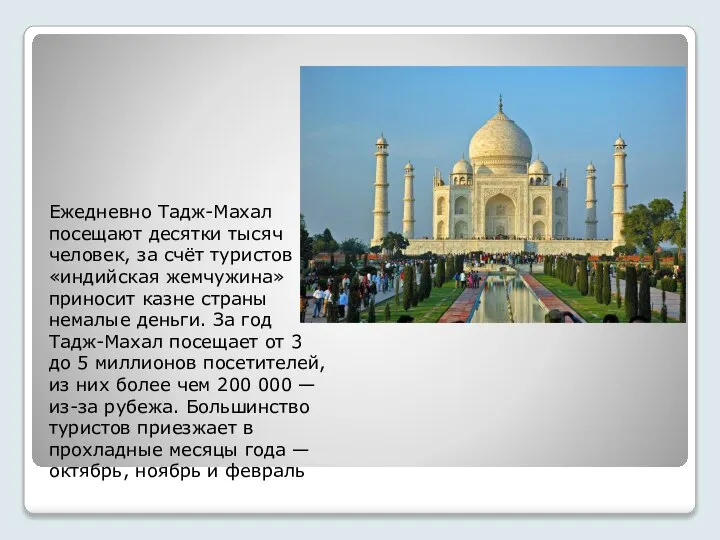 Ежедневно Тадж-Махал посещают десятки тысяч человек, за счёт туристов «индийская жемчужина» приносит казне страны немалые деньги. За год Тадж-Махал посещает от 3 до 5 миллионов посетителей, из них более чем 200 000 — из-за рубежа. Большинство туристов приезжает в прохладные месяцы года — октябрь, ноябрь и февраль